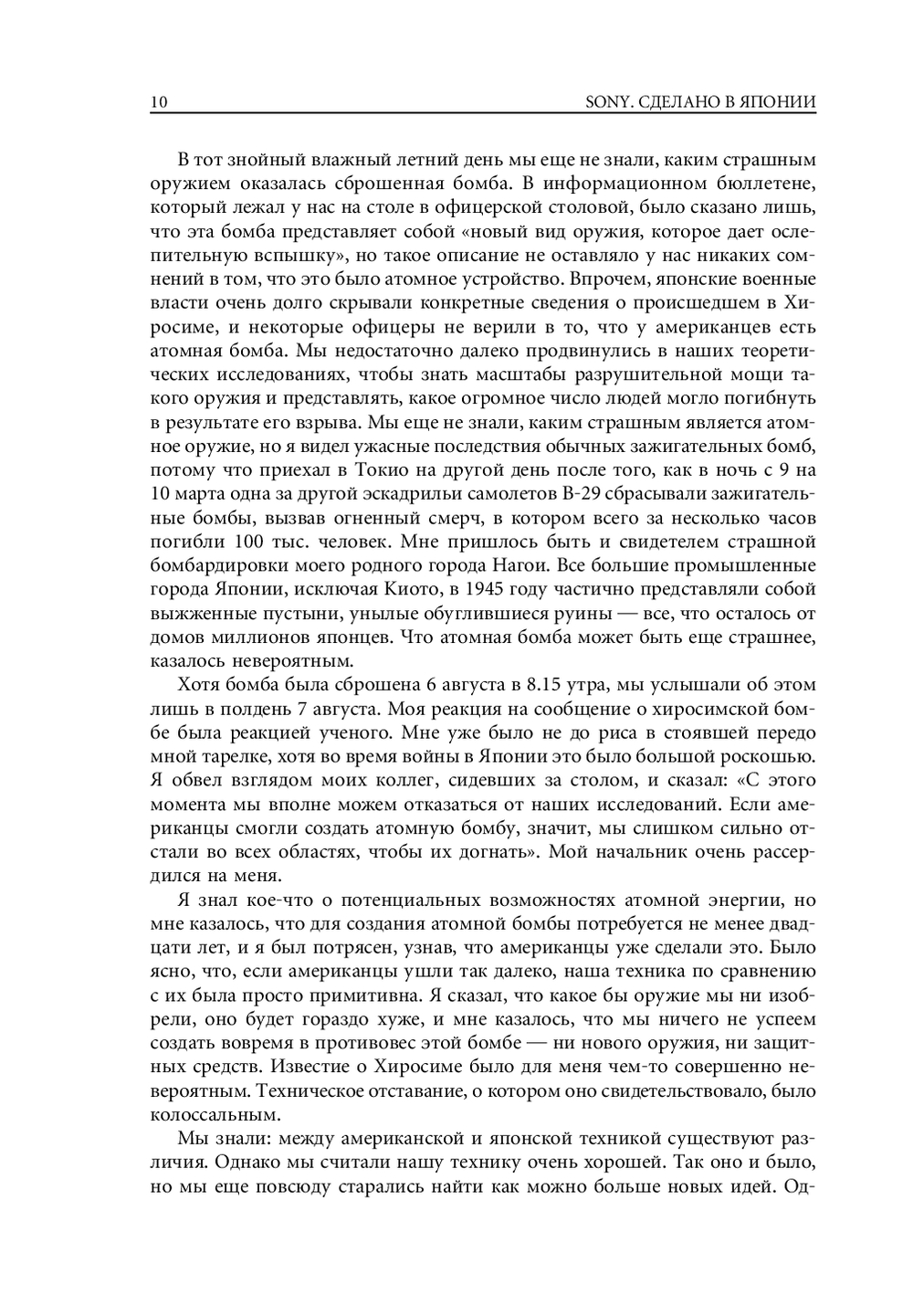 10 SONY. СДЕЛАНО В ЯПОНИИ

В тот знойный влажный летний день мы еще не знали, каким страшным оружием оказалась сброшенная бомба. В информационном бюллетене, который лежал у нас на столе в офицерской столовой, было сказано лишь, что эта бомба представляет собой «новый вид оружия, которое дает ослепительную вспышку», но такое описание не оставляло у нас никаких сомнений в том, что это было атомное устройство. Впрочем, японские военные власти очень долго скрывали конкретные сведения о происшедшем в Хиросиме, и некоторые офицеры не верили в то, что у американцев есть атомная бомба. Мы недостаточно далеко продвинулись в наших теоретических исследованиях, чтобы знать масштабы разрушительной мощи такого оружия и представлять, какое огромное число людей могло погибнуть в результате его взрыва. Мы еще не знали, каким страшным является атомное оружие, но я видел ужасные последствия обычных зажигательных бомб, потому что приехал в Токио на другой день после того, как в ночь с 9 на 10 марта одна за другой эскадрильи самолетов В-29 сбрасывали зажигательные бомбы, вызвав огненный смерч, в котором всего за несколько часов погибли 100 тыс. человек. Мне пришлось быть и свидетелем страшной бомбардировки моего родного города Нагои. Все большие промышленные города Японии, исключая Киото, в 1945 году частично представляли собой выжженные пустыни, унылые обуглившиеся руины — все, что осталось от домов миллионов японцев. Что атомная бомба может быть еще страшнее, казалось невероятным.

Хотя бомба была сброшена 6 августа в 8.15 утра, мы услышали об этом лишь в полдень 7 августа. Моя реакция на сообщение о хиросимской бомбе была реакцией ученого. Мне уже было не до риса в стоявшей передо мной тарелке, хотя во время войны в Японии это было большой роскошью. Я обвел взглядом моих коллег, сидевших за столом, и сказал: «С этого момента мы вполне можем отказаться от наших исследований. Если американцы смогли создать атомную бомбу, значит, мы слишком сильно отстали во всех областях, чтобы их догнать». Мой начальник очень рассердился на меня.

Я знал кое-что о потенциальных возможностях атомной энергии, но мне казалось, что для создания атомной бомбы потребуется не менее двадцати лет, и я был потрясен, узнав, что американцы уже сделали это. Было ясно, что, если американцы ушли так далеко, наша техника по сравнению с их была просто примитивна. Я сказал, что какое бы оружие мы ни изобрели, оно будет гораздо хуже, и мне казалось, что мы ничего не успеем создать вовремя в противовес этой бомбе — ни нового оружия, ни защитных средств. Известие о Хиросиме было для меня чем-то совершенно невероятным. Техническое отставание, о котором оно свидетельствовало, было колоссальным.

Мы знали: между американской и японской техникой существуют различия. Однако мы считали нашу технику очень хорошей. Так оно и было, но мы еще повсюду старались найти как можно больше новых идей. Од-